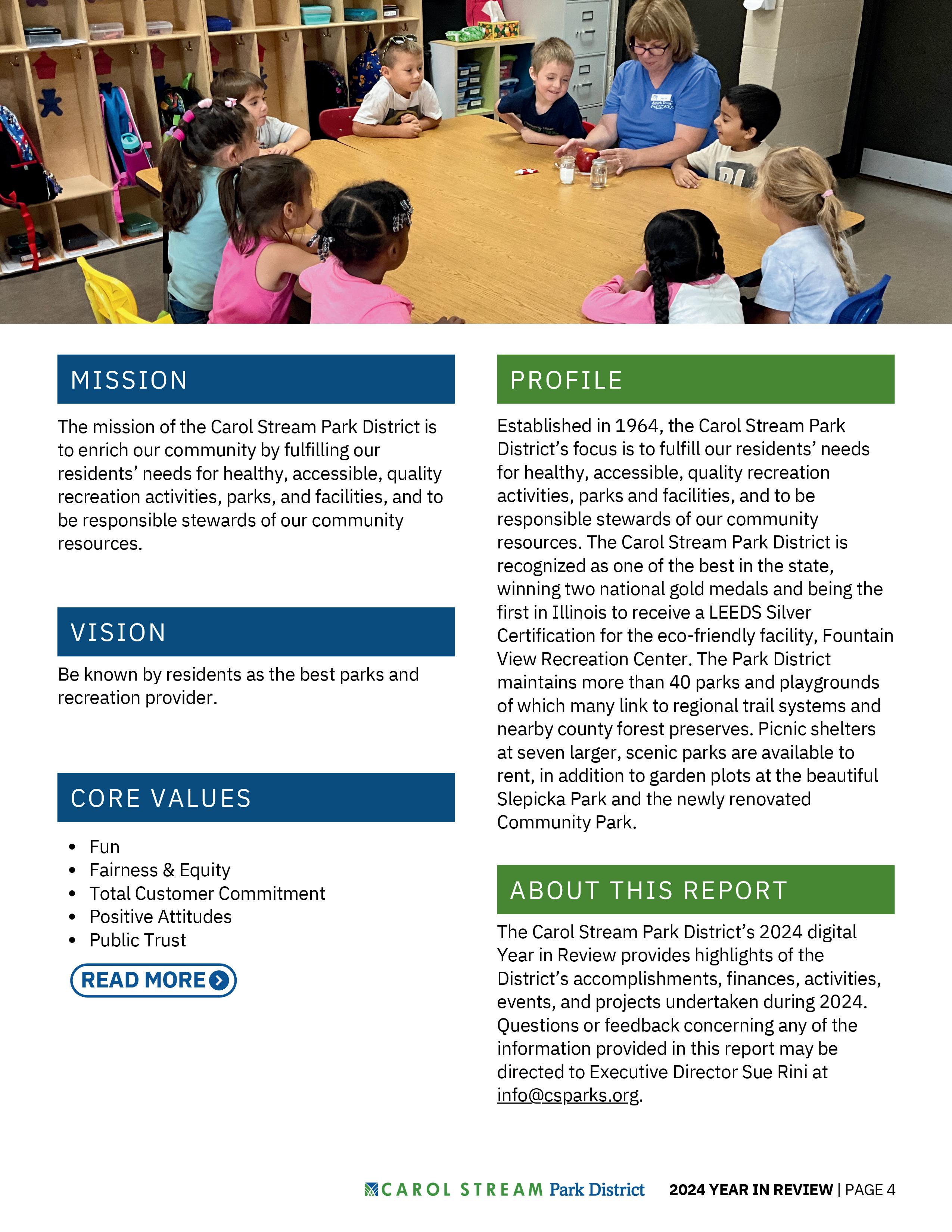 MISSION

The mission of the Carol Stream Park District is to enrich our community by fulfilling our residents' needs for healthy, accessible, quality recreation activities, parks, and facilities, and to be responsible stewards of our community resources.

VISION

Be known by residents as the best parks and recreation provider.

CORE VALUES

- Fun
- Fairness & Equity
- Total Customer Commitment
- Positive Attitudes
- Public Trust

READ MORE

PROFILE

Established in 1964, the Carol Stream Park District's focus is to fulfill our residents' needs for healthy, accessible, quality recreation activities, parks and facilities, and to be responsible stewards of our community resources. The Carol Stream Park District is recognized as one of the best in the state, winning two national gold medals and being the first in Illinois to receive a LEEDS Silver Certification for the eco-friendly facility, Fountain View Recreation Center. The Park District maintains more than 40 parks and playgrounds of which many link to regional trail systems and nearby county forest preserves. Picnic shelters at seven larger, scenic parks are available to rent, in addition to garden plots at the beautiful Slepicka Park and the newly renovated Community Park.

ABOUT THIS REPORT

The Carol Stream Park District's 2024 digital Year in Review provides highlights of the District's accomplishments, finances, activities, events, and projects undertaken during 2024. Questions or feedback concerning any of the information provided in this report may be directed to Executive Director Sue Rini at info@csparks.org.

CAROL STREAM Park District 2024 YEAR IN REVIEW | PAGE 4